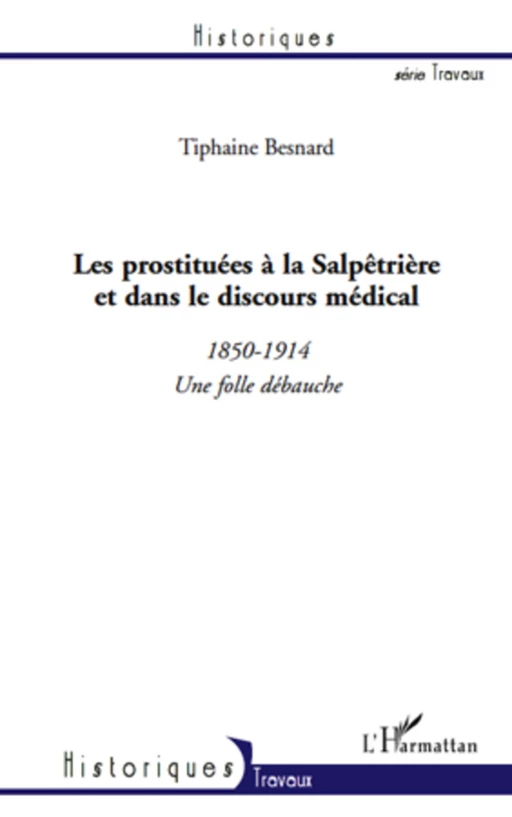 Historiques

série Travaux

Tiphaine Besnard

Les prostituées à la Salpêtrière et dans le discours médical

1850-1914

Une folle débauche

L'Harmattan

Historiques

Travaux